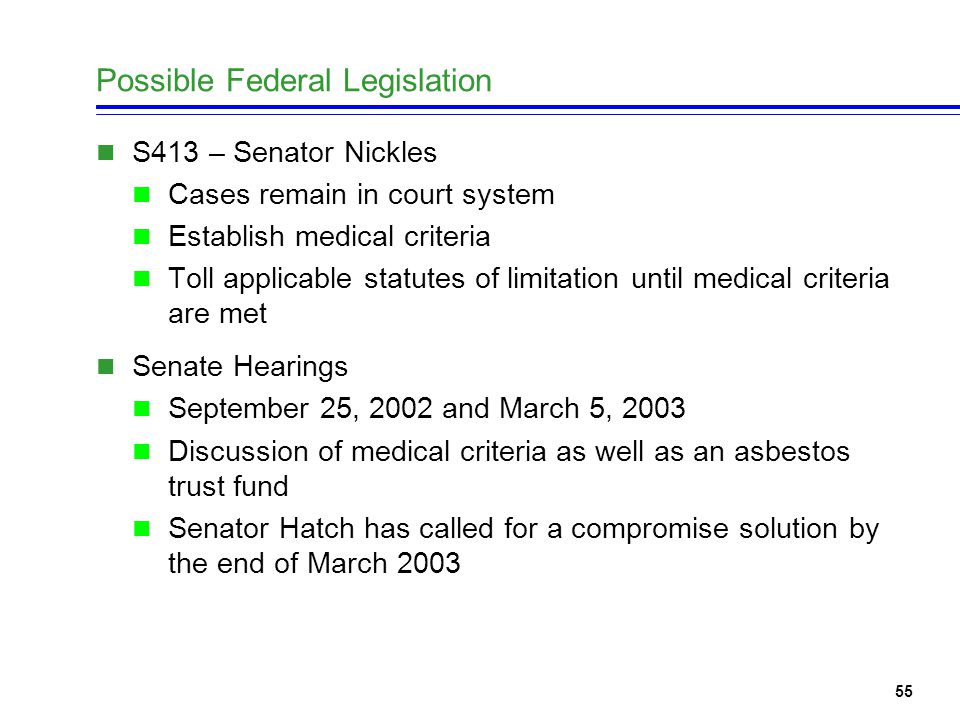 Possible Federal Legislation

S413 – Senator Nickles

Cases remain in court system

Establish medical criteria

Toll applicable statutes of limitation until medical criteria are met

Senate Hearings

September 25, 2002 and March 5, 2003

Discussion of medical criteria as well as an asbestos trust fund

Senator Hatch has called for a compromise solution by the end of March 2003

55